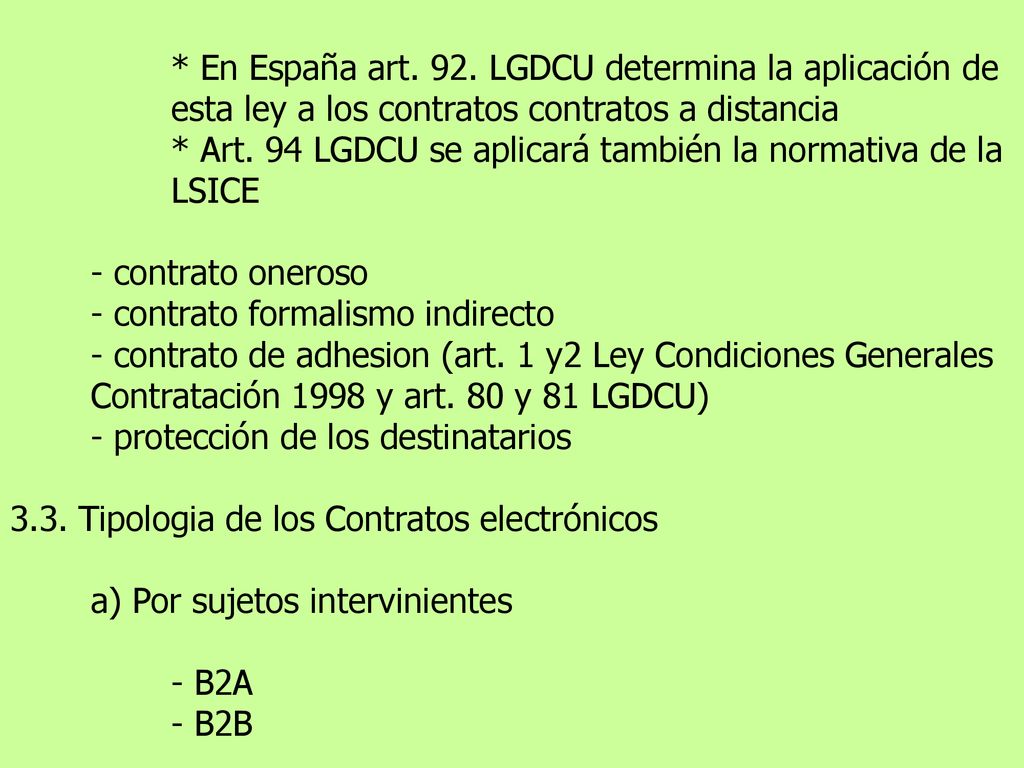 * En España art. 92. LGDCU determina la aplicación de esta ley a los contratos contratos a distancia
* Art. 94 LGDCU se aplicará también la normativa de la LSICE

- contrato oneroso
- contrato formalismo indirecto
- contrato de adhesion (art. 1 y2 Ley Condiciones Generales Contratación 1998 y art. 80 y 81 LGDCU)
- protección de los destinatarios

3.3. Tipologia de los Contratos electrónicos

a) Por sujetos intervinientes

- B2A
- B2B